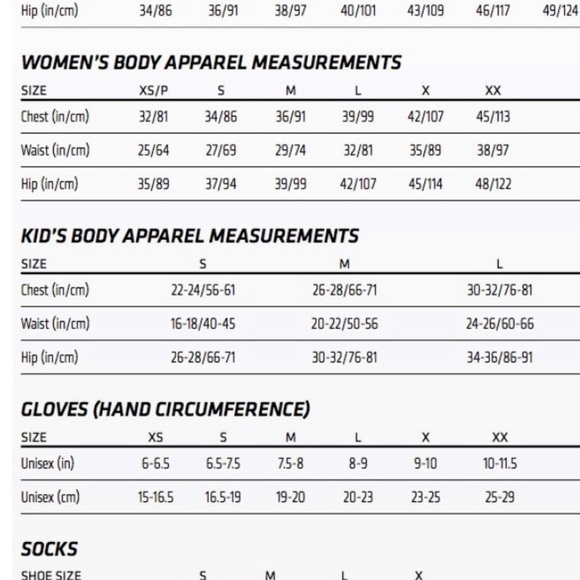 | Hip (in/cm) | 34/86 | 36/91 | 38/97 | 40/101 | 43/109 | 46/117 | 49/124 |
|---|---|---|---|---|---|---|---|

WOMEN'S BODY APPAREL MEASUREMENTS

| SIZE | XS/P | S | M | L | X | XX |
|---|---|---|---|---|---|---|
| Chest (in/cm) | 32/81 | 34/86 | 36/91 | 39/99 | 42/107 | 45/113 |
| Waist (in/cm) | 25/64 | 27/69 | 29/74 | 32/81 | 35/89 | 38/97 |
| Hip (in/cm) | 35/89 | 37/94 | 39/99 | 42/107 | 45/114 | 48/122 |

KID'S BODY APPAREL MEASUREMENTS

| SIZE | S | M | L |
|---|---|---|---|
| Chest (in/cm) | 22-24/56-61 | 26-28/66-71 | 30-32/76-81 |
| Waist (in/cm) | 16-18/40-45 | 20-22/50-56 | 24-26/60-66 |
| Hip (in/cm) | 26-28/66-71 | 30-32/76-81 | 34-36/86-91 |

GLOVES (HAND CIRCUMFERENCE)

| SIZE | XS | S | M | L | X | XX |
|---|---|---|---|---|---|---|
| Unisex (in) | 6-6.5 | 6.5-7.5 | 7.5-8 | 8-9 | 9-10 | 10-11.5 |
| Unisex (cm) | 15-16.5 | 16.5-19 | 19-20 | 20-23 | 23-25 | 25-29 |

SOCKS

| SHOE SIZE | S | M | L | X |
|---|---|---|---|---|